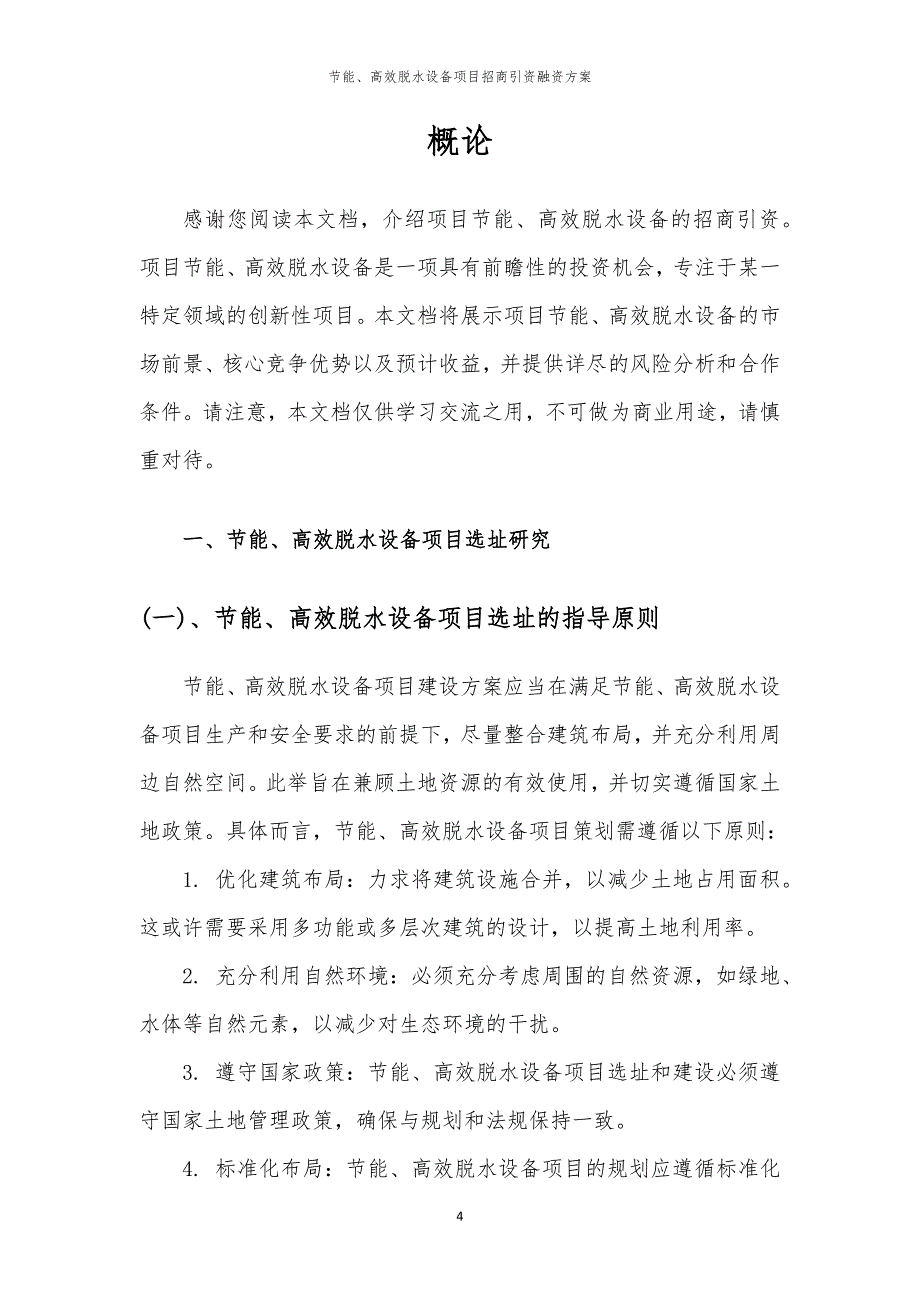 节能、高效脱水设备项目招商引资融资方案

概论

感谢您阅读本文档，介绍项目节能、高效脱水设备的招商引资。项目节能、高效脱水设备是一项具有前瞻性的投资机会，专注于某一特定领域的创新性项目。本文档将展示项目节能、高效脱水设备的市场前景、核心竞争优势以及预计收益，并提供详尽的风险分析和合作条件。请注意，本文档仅供学习交流之用，不可做为商业用途，请慎重对待。

一、节能、高效脱水设备项目选址研究

(一)、节能、高效脱水设备项目选址的指导原则

节能、高效脱水设备项目建设方案应当在满足节能、高效脱水设备项目生产和安全要求的前提下，尽量整合建筑布局，并充分利用周边自然空间。此举旨在兼顾土地资源的有效使用，并切实遵循国家土地政策。具体而言，节能、高效脱水设备项目策划需遵循以下原则：

1. 优化建筑布局：力求将建筑设施合并，以减少土地占用面积。这或许需要采用多功能或多层次建筑的设计，以提高土地利用率。

2. 充分利用自然环境：必须充分考虑周围的自然资源，如绿地、水体等自然元素，以减少对生态环境的干扰。

3. 遵守国家政策：节能、高效脱水设备项目选址和建设必须遵守国家土地管理政策，确保与规划和法规保持一致。

4. 标准化布局：节能、高效脱水设备项目的规划应遵循标准化

4